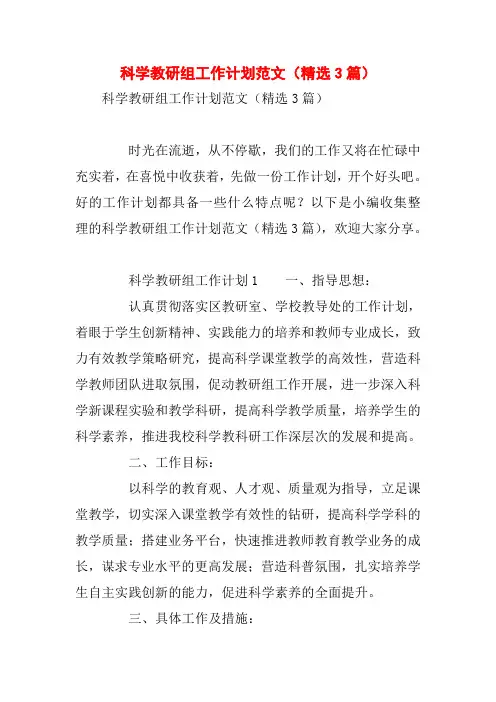 科学教研组工作计划范文（精选3篇）

科学教研组工作计划范文（精选3篇）

时光在流逝，从不停歇，我们的工作又将在忙碌中充实着，在喜悦中收获着，先做一份工作计划，开个好头吧。好的工作计划都具备一些什么特点呢？以下是小编收集整理的科学教研组工作计划范文（精选3篇），欢迎大家分享。

科学教研组工作计划1　　一、指导思想：

认真贯彻落实区教研室、学校教导处的工作计划，着眼于学生创新精神、实践能力的培养和教师专业成长，致力有效教学策略研究，提高科学课堂教学的高效性，营造科学教师团队进取氛围，促动教研组工作开展，进一步深入科学新课程实验和教学科研，提高科学教学质量，培养学生的科学素养，推进我校科学教科研工作深层次的发展和提高。

二、工作目标：

以科学的教育观、人才观、质量观为指导，立足课堂教学，切实深入课堂教学有效性的钻研，提高科学学科的教学质量；搭建业务平台，快速推进教师教育教学业务的成长，谋求专业水平的更高发展；营造科普氛围，扎实培养学生自主实践创新的能力，促进科学素养的全面提升。

三、具体工作及措施：